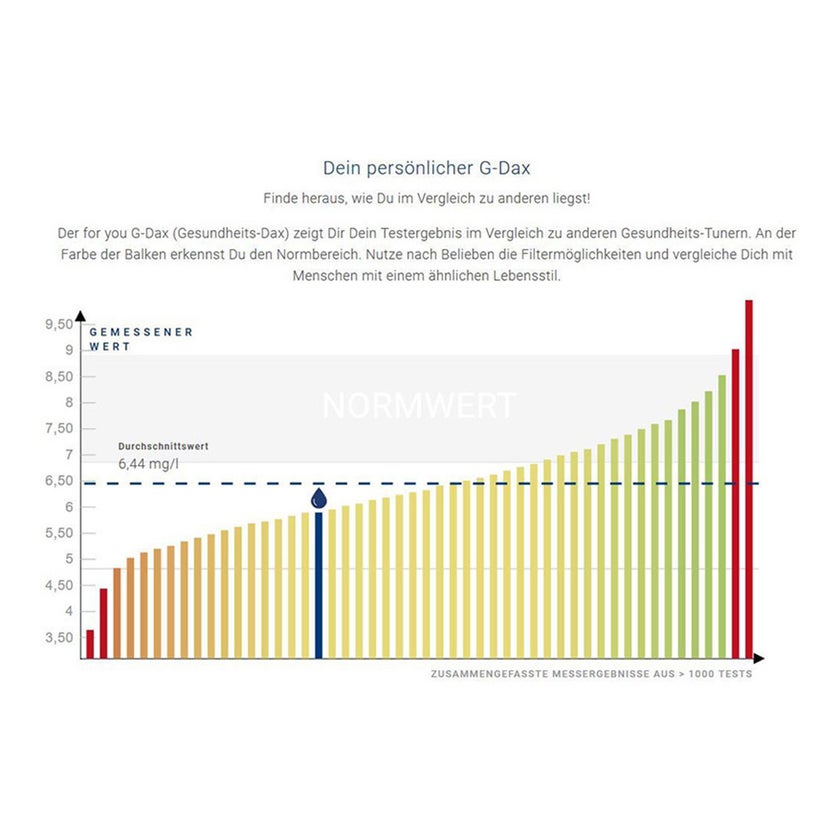 Dein persönlicher G-Dax

Finde heraus, wie Du im Vergleich zu anderen liegst!

Der for you G-Dax (Gesundheits-Dax) zeigt Dir Dein Testergebnis im Vergleich zu anderen Gesundheits-Tunern. An der Farbe der Balken erkennst Du den Normbereich. Nutze nach Belieben die Filtermöglichkeiten und vergleiche Dich mit Menschen mit einem ähnlichen Lebensstil.

GEMESSENER WERT

9,50
9
8,50
8
7,50
7
6,50
6
5,50
5
4,50
4
3,50

NORMWERT

Durchschnittswert
6,44 mg/l

ZUSAMMENGEFASSTE MESSERGEBNISSE AUS > 1000 TESTS